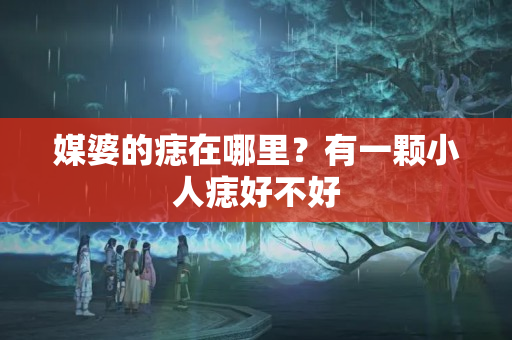 媒婆的痣在哪里？有一颗小人痣好不好